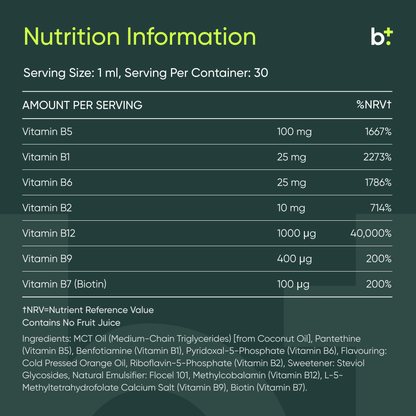 Nutrition Information

b+

Serving Size: 1 ml, Serving Per Container: 30

| AMOUNT PER SERVING | | %NRV† |
|---|---|---|
| Vitamin B5 | 100 mg | 1667% |
| Vitamin B1 | 25 mg | 2273% |
| Vitamin B6 | 25 mg | 1786% |
| Vitamin B2 | 10 mg | 714% |
| Vitamin B12 | 1000 µg | 40,000% |
| Vitamin B9 | 400 µg | 200% |
| Vitamin B7 (Biotin) | 100 µg | 200% |

†NRV=Nutrient Reference Value
Contains No Fruit Juice

Ingredients: MCT Oil (Medium-Chain Triglycerides) [from Coconut Oil], Pantethine (Vitamin B5), Benfotiamine (Vitamin B1), Pyridoxal-5-Phosphate (Vitamin B6), Flavouring: Cold Pressed Orange Oil, Riboflavin-5-Phosphate (Vitamin B2), Sweetener: Steviol Glycosides, Natural Emulsifier: Flocel 101, Methylcobalamin (Vitamin B12), L-5-Methyltetrahydrofolate Calcium Salt (Vitamin B9), Biotin (Vitamin B7).